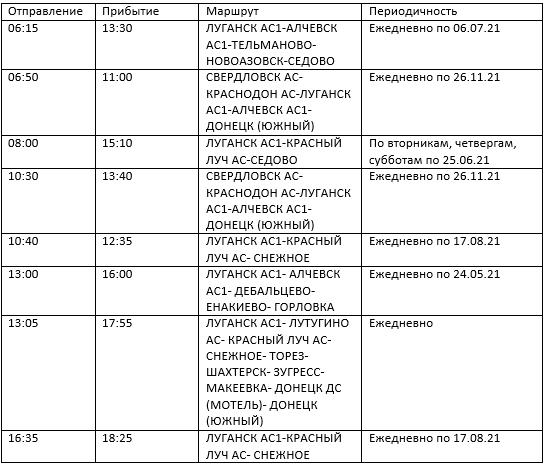 | Отправление | Прибытие | Маршрут | Периодичность |
|---|---|---|---|
| 06:15 | 13:30 | ЛУГАНСК АС1-АЛЧЕВСК АС1-ТЕЛЬМАНОВО-НОВОАЗОВСК-СЕДОВО | Ежедневно по 06.07.21 |
| 06:50 | 11:00 | СВЕРДЛОВСК АС-КРАСНОДОН АС-ЛУГАНСК АС1-АЛЧЕВСК АС1-ДОНЕЦК (ЮЖНЫЙ) | Ежедневно по 26.11.21 |
| 08:00 | 15:10 | ЛУГАНСК АС1-КРАСНЫЙ ЛУЧ АС-СЕДОВО | По вторникам, четвергам, субботам по 25.06.21 |
| 10:30 | 13:40 | СВЕРДЛОВСК АС-КРАСНОДОН АС-ЛУГАНСК АС1-АЛЧЕВСК АС1-ДОНЕЦК (ЮЖНЫЙ) | Ежедневно по 26.11.21 |
| 10:40 | 12:35 | ЛУГАНСК АС1-КРАСНЫЙ ЛУЧ АС- СНЕЖНОЕ | Ежедневно по 17.08.21 |
| 13:00 | 16:00 | ЛУГАНСК АС1- АЛЧЕВСК АС1- ДЕБАЛЬЦЕВО-ЕНАКИЕВО- ГОРЛОВКА | Ежедневно по 24.05.21 |
| 13:05 | 17:55 | ЛУГАНСК АС1- ЛУТУГИНО АС- КРАСНЫЙ ЛУЧ АС-СНЕЖНОЕ- ТОРЕЗ-ШАХТЕРСК- ЗУГРЕСС-МАКЕЕВКА- ДОНЕЦК ДС (МОТЕЛЬ)- ДОНЕЦК (ЮЖНЫЙ) | Ежедневно |
| 16:35 | 18:25 | ЛУГАНСК АС1-КРАСНЫЙ ЛУЧ АС- СНЕЖНОЕ | Ежедневно по 17.08.21 |